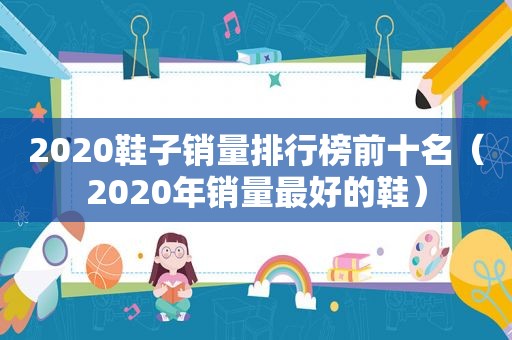 2020鞋子销量排行榜前十名（2020年销量最好的鞋）